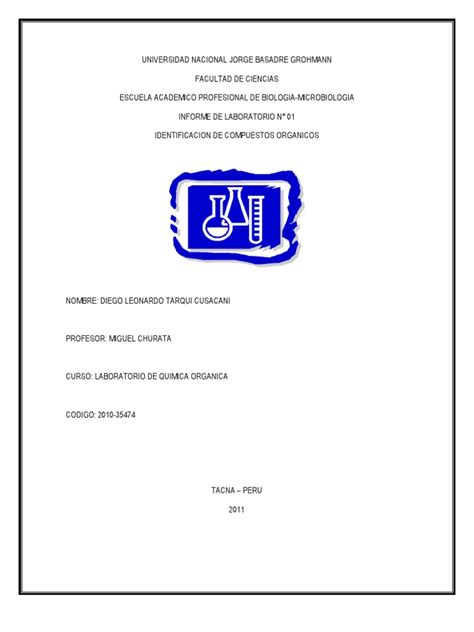 UNIVERSIDAD NACIONAL JORGE BASADRE GROHMANN

FACULTAD DE CIENCIAS

ESCUELA ACADEMICO PROFESIONAL DE BIOLOGIA-MICROBIOLOGIA

INFORME DE LABORATORIO N° 01

IDENTIFICACION DE COMPUESTOS ORGANICOS

NOMBRE: DIEGO LEONARDO TARQUI CUSACANI

PROFESOR: MIGUEL CHURATA

CURSO: LABORATORIO DE QUIMICA ORGANICA

CODIGO: 2010-35474

TACNA – PERU

2011